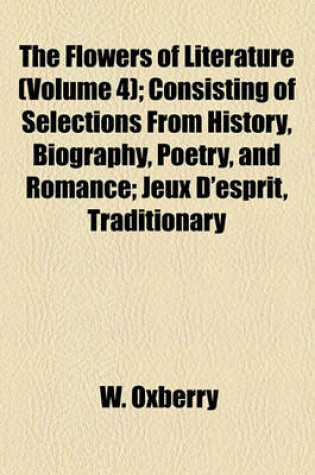 The Flowers of Literature (Volume 4); Consisting of Selections From History, Biography, Poetry, and Romance; Jeux D'esprit, Traditionary

W. Oxberry